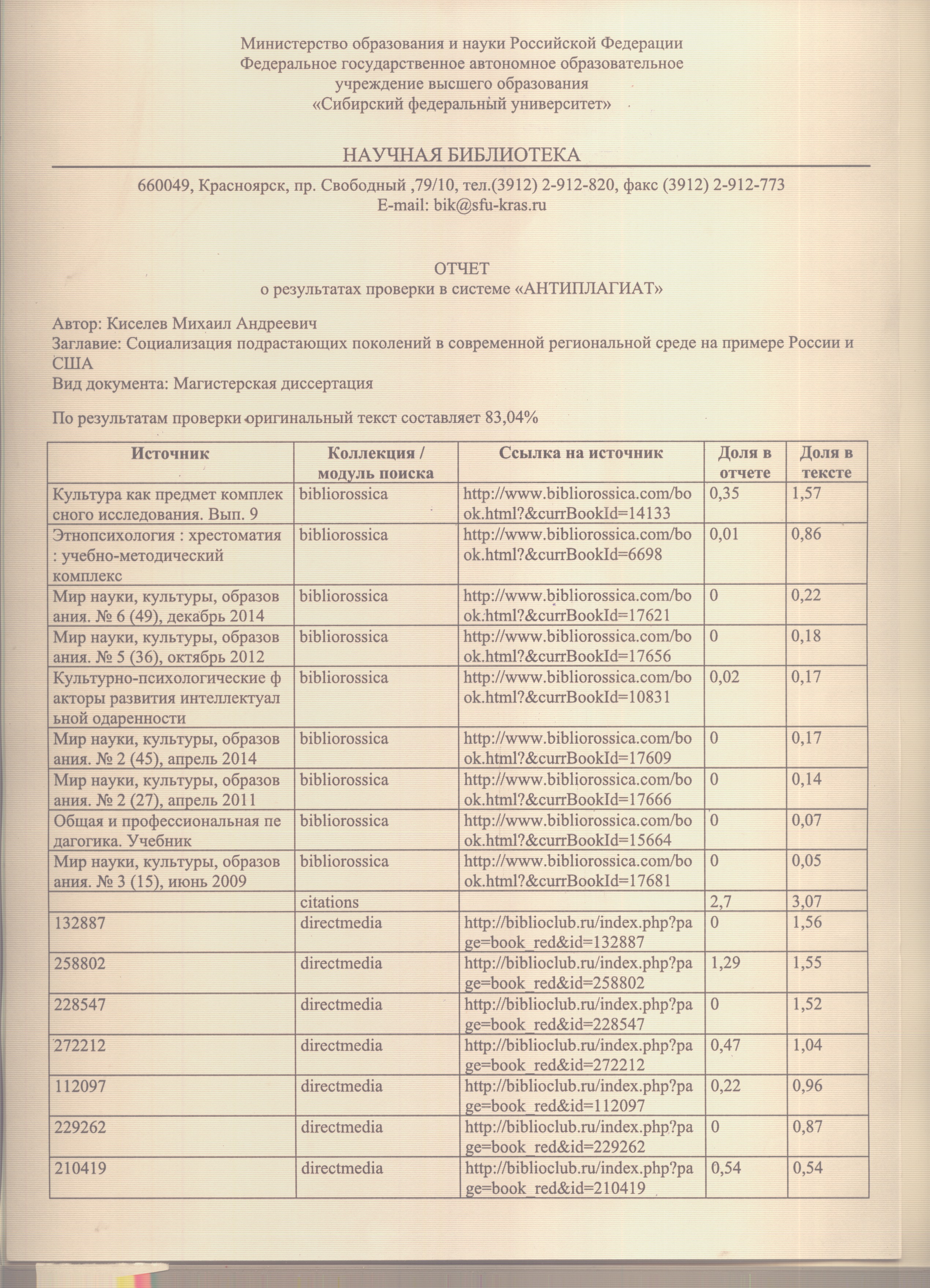 Министерство образования и науки Российской Федерации
Федеральное государственное автономное образовательное учреждение высшего образования
«Сибирский федеральный университет»

НАУЧНАЯ БИБЛИОТЕКА

660049, Красноярск, пр. Свободный ,79/10, тел.(3912) 2-912-820, факс (3912) 2-912-773
E-mail: bik@sfu-kras.ru

ОТЧЕТ
о результатах проверки в системе «АНТИПЛАГИАТ»

Автор: Киселев Михаил Андреевич
Заглавие: Социализация подрастающих поколений в современной региональной среде на примере России и США
Вид документа: Магистерская диссертация

По результатам проверки оригинальный текст составляет 83,04%

| Источник | Коллекция / модуль поиска | Ссылка на источник | Доля в отчете | Доля в тексте |
|---|---|---|---|---|
| Культура как предмет комплексного исследования. Вып. 9 | bibliorossica | http://www.bibliorossica.com/book.html?&currBookId=14133 | 0,35 | 1,57 |
| Этнопсихология : хрестоматия : учебно-методический комплекс | bibliorossica | http://www.bibliorossica.com/book.html?&currBookId=6698 | 0,01 | 0,86 |
| Мир науки, культуры, образования. № 6 (49), декабрь 2014 | bibliorossica | http://www.bibliorossica.com/book.html?&currBookId=17621 | 0 | 0,22 |
| Мир науки, культуры, образования. № 5 (36), октябрь 2012 | bibliorossica | http://www.bibliorossica.com/book.html?&currBookId=17656 | 0 | 0,18 |
| Культурно-психологические факторы развития интеллектуальной одаренности | bibliorossica | http://www.bibliorossica.com/book.html?&currBookId=10831 | 0,02 | 0,17 |
| Мир науки, культуры, образования. № 2 (45), апрель 2014 | bibliorossica | http://www.bibliorossica.com/book.html?&currBookId=17609 | 0 | 0,17 |
| Мир науки, культуры, образования. № 2 (27), апрель 2011 | bibliorossica | http://www.bibliorossica.com/book.html?&currBookId=17666 | 0 | 0,14 |
| Общая и профессиональная педагогика. Учебник | bibliorossica | http://www.bibliorossica.com/book.html?&currBookId=15664 | 0 | 0,07 |
| Мир науки, культуры, образования. № 3 (15), июнь 2009 | bibliorossica | http://www.bibliorossica.com/book.html?&currBookId=17681 | 0 | 0,05 |
| | citations | | 2,7 | 3,07 |
| 132887 | directmedia | http://biblioclub.ru/index.php?page=book_red&id=132887 | 0 | 1,56 |
| 258802 | directmedia | http://biblioclub.ru/index.php?page=book_red&id=258802 | 1,29 | 1,55 |
| 228547 | directmedia | http://biblioclub.ru/index.php?page=book_red&id=228547 | 0 | 1,52 |
| 272212 | directmedia | http://biblioclub.ru/index.php?page=book_red&id=272212 | 0,47 | 1,04 |
| 112097 | directmedia | http://biblioclub.ru/index.php?page=book_red&id=112097 | 0,22 | 0,96 |
| 229262 | directmedia | http://biblioclub.ru/index.php?page=book_red&id=229262 | 0 | 0,87 |
| 210419 | directmedia | http://biblioclub.ru/index.php?page=book_red&id=210419 | 0,54 | 0,54 |